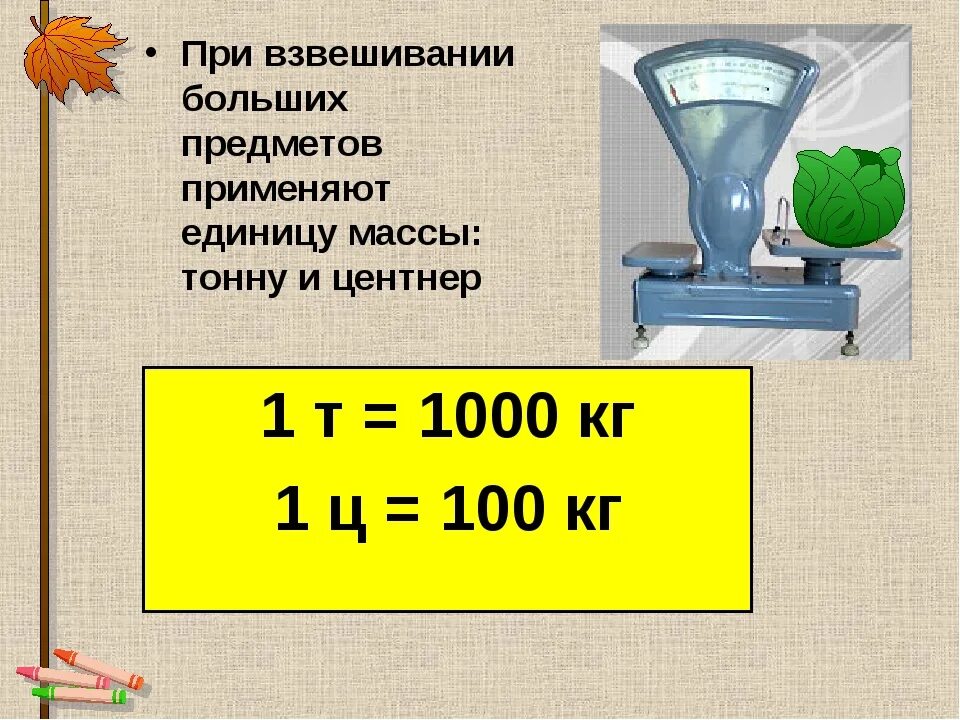 • При взвешивании больших предметов применяют единицу массы: тонну и центнер

1 т = 1000 кг

1 ц = 100 кг